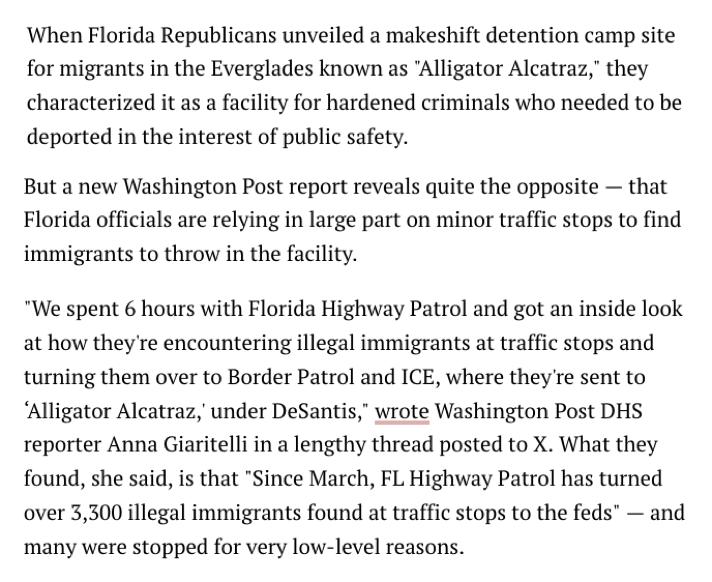 When Florida Republicans unveiled a makeshift detention camp site for migrants in the Everglades known as "Alligator Alcatraz," they characterized it as a facility for hardened criminals who needed to be deported in the interest of public safety.

But a new Washington Post report reveals quite the opposite — that Florida officials are relying in large part on minor traffic stops to find immigrants to throw in the facility.

"We spent 6 hours with Florida Highway Patrol and got an inside look at how they're encountering illegal immigrants at traffic stops and turning them over to Border Patrol and ICE, where they're sent to 'Alligator Alcatraz,' under DeSantis," wrote Washington Post DHS reporter Anna Giaritelli in a lengthy thread posted to X. What they found, she said, is that "Since March, FL Highway Patrol has turned over 3,300 illegal immigrants found at traffic stops to the feds" — and many were stopped for very low-level reasons.